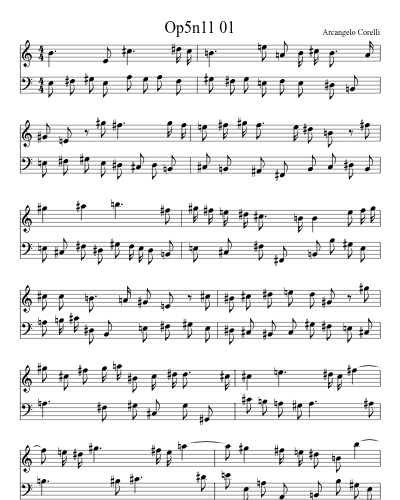 Op5n11 01

Arcangelo Corelli